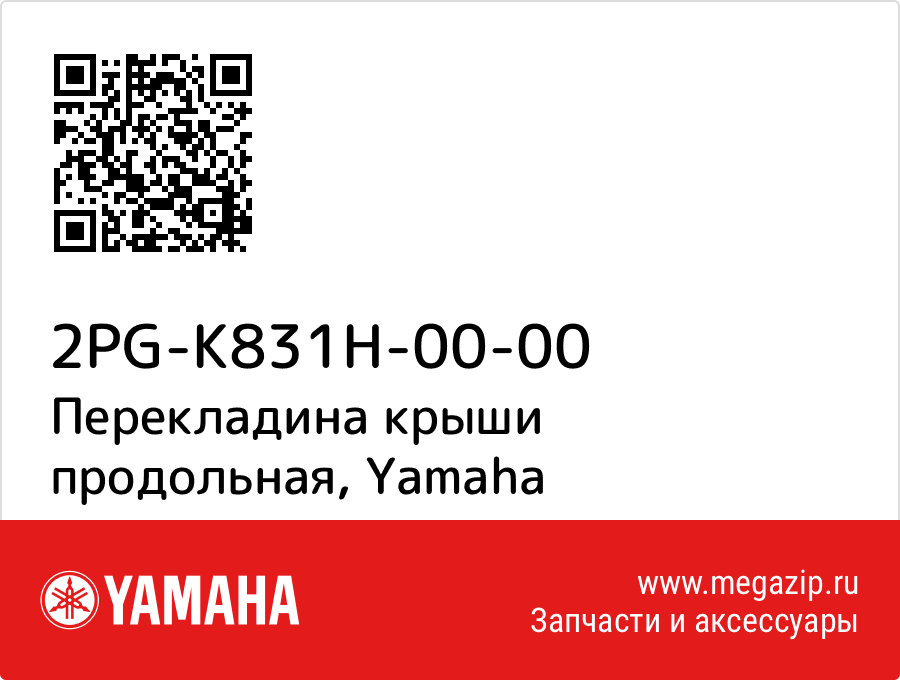 2PG-K831H-00-00
Перекладина крыши продольная, Yamaha

YAMAHA

www.megazip.ru
Запчасти и аксессуары